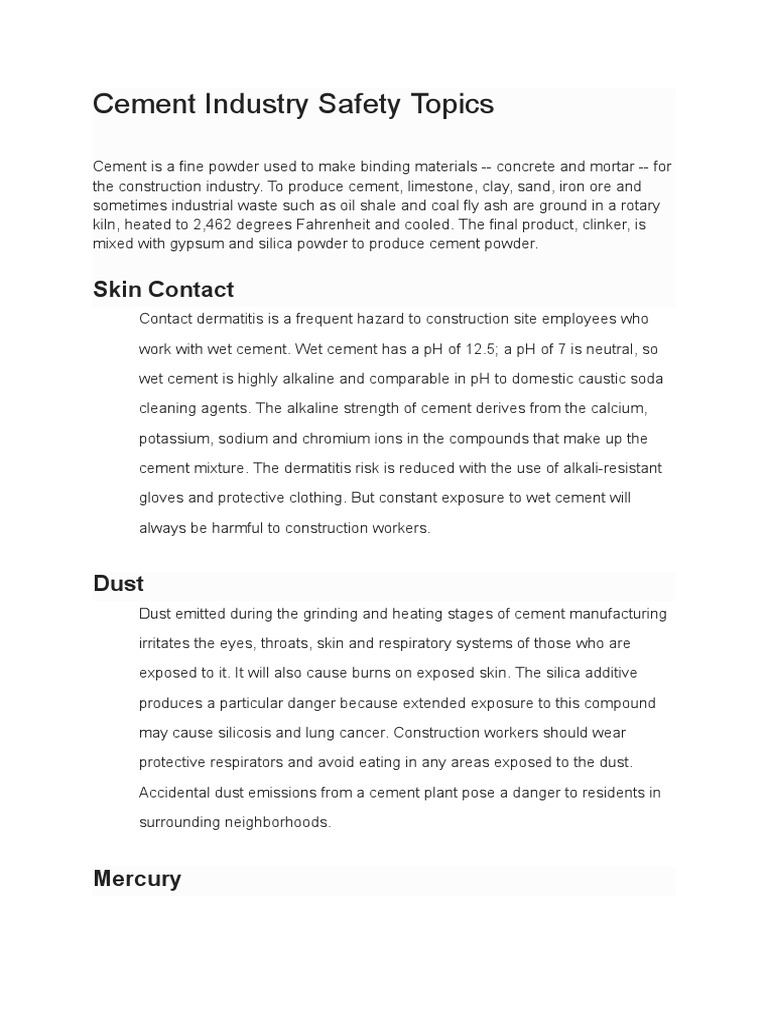 Cement Industry Safety Topics

Cement is a fine powder used to make binding materials -- concrete and mortar -- for the construction industry. To produce cement, limestone, clay, sand, iron ore and sometimes industrial waste such as oil shale and coal fly ash are ground in a rotary kiln, heated to 2,462 degrees Fahrenheit and cooled. The final product, clinker, is mixed with gypsum and silica powder to produce cement powder.

Skin Contact

Contact dermatitis is a frequent hazard to construction site employees who work with wet cement. Wet cement has a pH of 12.5; a pH of 7 is neutral, so wet cement is highly alkaline and comparable in pH to domestic caustic soda cleaning agents. The alkaline strength of cement derives from the calcium, potassium, sodium and chromium ions in the compounds that make up the cement mixture. The dermatitis risk is reduced with the use of alkali-resistant gloves and protective clothing. But constant exposure to wet cement will always be harmful to construction workers.

Dust

Dust emitted during the grinding and heating stages of cement manufacturing irritates the eyes, throats, skin and respiratory systems of those who are exposed to it. It will also cause burns on exposed skin. The silica additive produces a particular danger because extended exposure to this compound may cause silicosis and lung cancer. Construction workers should wear protective respirators and avoid eating in any areas exposed to the dust. Accidental dust emissions from a cement plant pose a danger to residents in surrounding neighborhoods.

Mercury